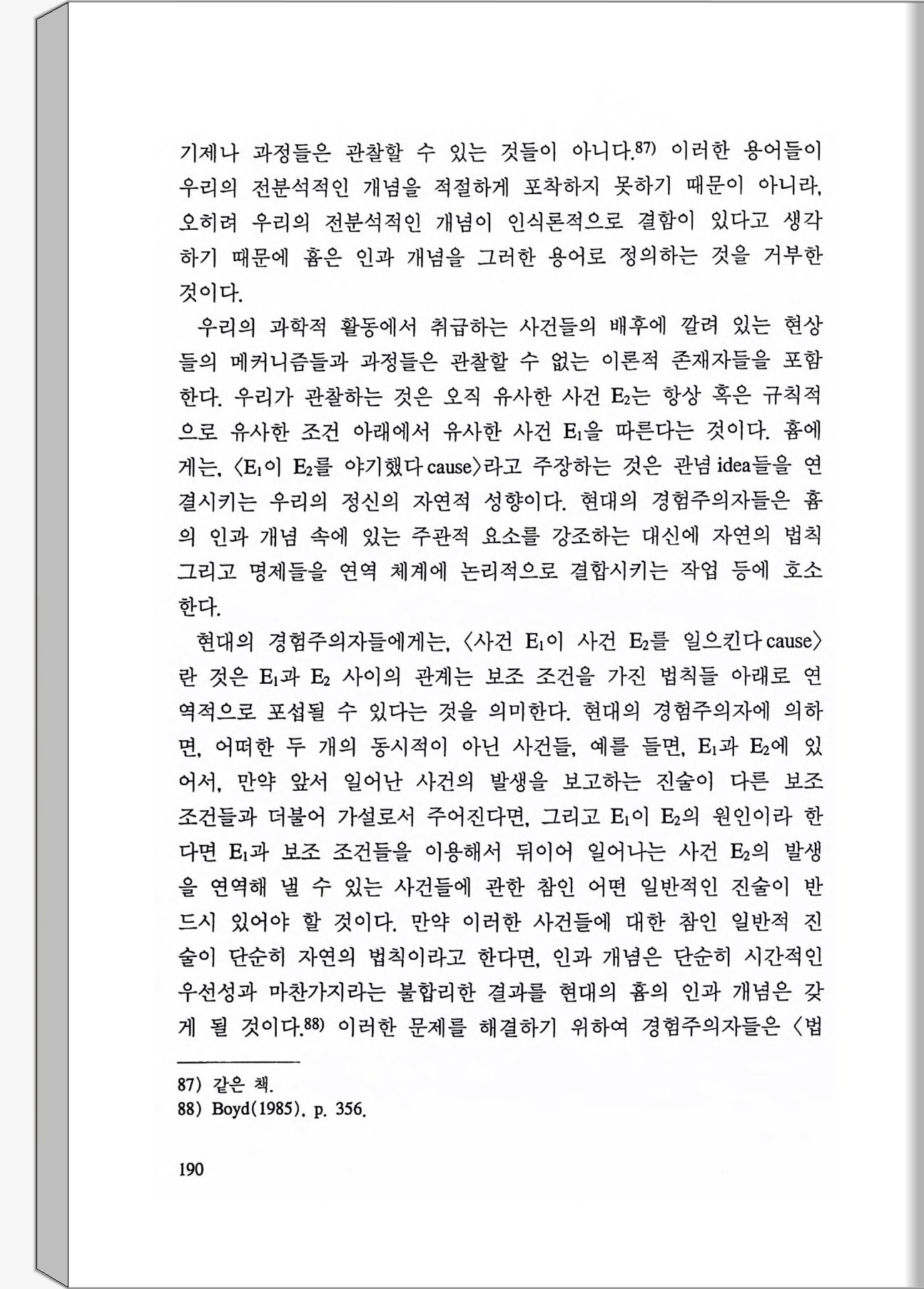 기제나 과정들은 관찰할 수 있는 것들이 아니다.$^{87)}$ 이러한 용어들이 우리의 전분석적인 개념을 적절하게 포착하지 못하기 때문이 아니라, 오히려 우리의 전분석적인 개념이 인식론적으로 결함이 있다고 생각하기 때문에 흄은 인과 개념을 그러한 용어로 정의하는 것을 거부한 것이다.

우리의 과학적 활동에서 취급하는 사건들의 배후에 깔려 있는 현상들의 메커니즘들과 과정들은 관찰할 수 없는 이론적 존재자들을 포함한다. 우리가 관찰하는 것은 오직 유사한 사건 $E_2$는 항상 혹은 규칙적으로 유사한 조건 아래에서 유사한 사건 $E_1$을 따른다는 것이다. 흄에게는, 〈$E_1$이 $E_2$를 야기했다 cause〉라고 주장하는 것은 관념 idea들을 연결시키는 우리의 정신의 자연적 성향이다. 현대의 경험주의자들은 흄의 인과 개념 속에 있는 주관적 요소를 강조하는 대신에 자연의 법칙 그리고 명제들을 연역 체계에 논리적으로 결합시키는 작업 등에 호소한다.

현대의 경험주의자들에게는, 〈사건 $E_1$이 사건 $E_2$를 일으킨다 cause〉란 것은 $E_1$과 $E_2$ 사이의 관계는 보조 조건을 가진 법칙들 아래로 연역적으로 포섭될 수 있다는 것을 의미한다. 현대의 경험주의자에 의하면, 어떠한 두 개의 동시적이 아닌 사건들, 예를 들면, $E_1$과 $E_2$에 있어서, 만약 앞서 일어난 사건의 발생을 보고하는 진술이 다른 보조 조건들과 더불어 가설로서 주어진다면, 그리고 $E_1$이 $E_2$의 원인이라 한다면 $E_1$과 보조 조건들을 이용해서 뒤이어 일어나는 사건 $E_2$의 발생을 연역해 낼 수 있는 사건들에 관한 참인 어떤 일반적인 진술이 반드시 있어야 할 것이다. 만약 이러한 사건들에 대한 참인 일반적 진술이 단순히 자연의 법칙이라고 한다면, 인과 개념은 단순히 시간적인 우선성과 마찬가지라는 불합리한 결과를 현대의 흄의 인과 개념은 갖게 될 것이다.$^{88)}$ 이러한 문제를 해결하기 위하여 경험주의자들은 〈법

87) 같은 책.
88) Boyd(1985), p. 356.

190